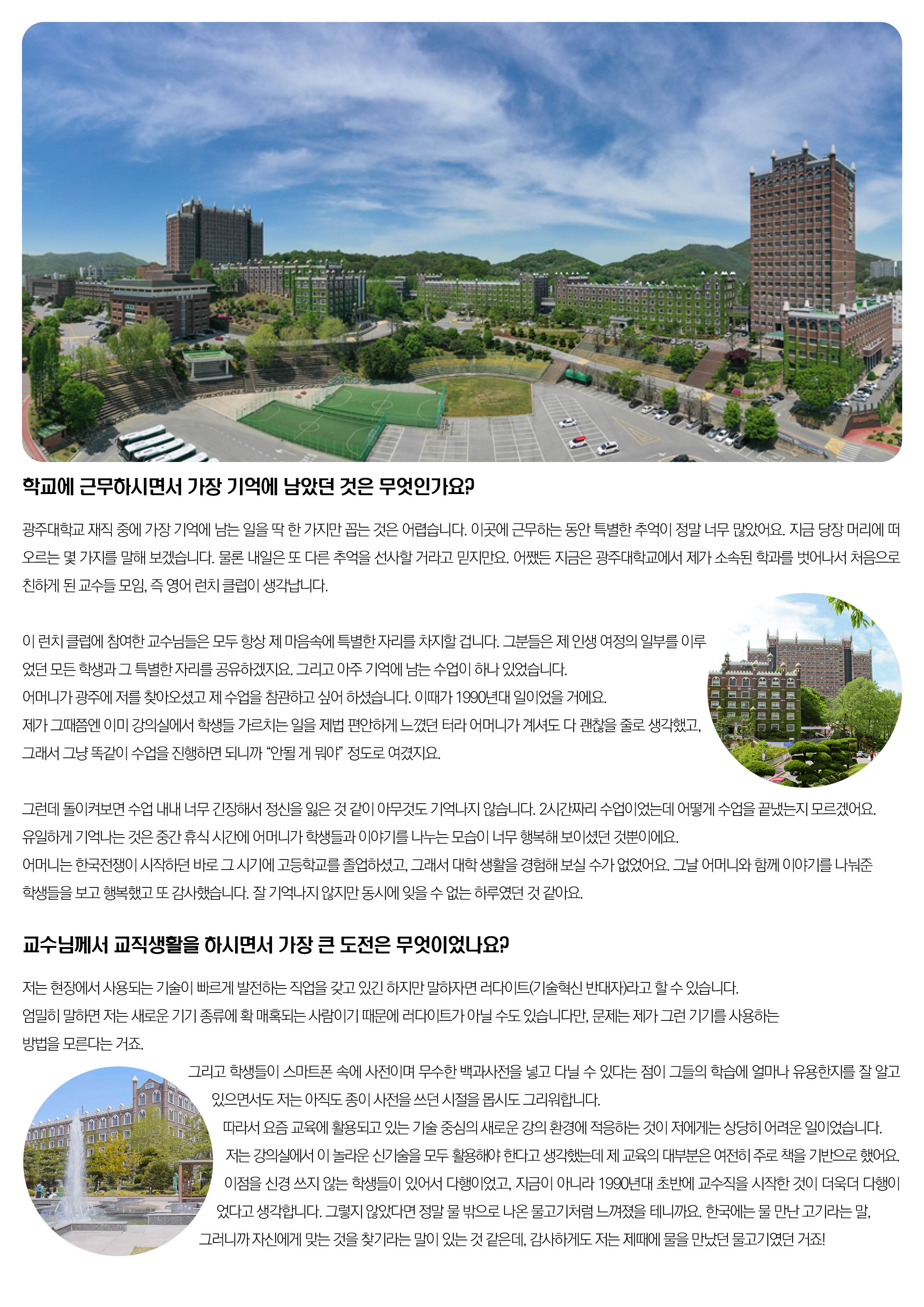 학교에 근무하시면서 가장 기억에 남았던 것은 무엇인가요?

광주대학교 재직 중에 가장 기억에 남는 일을 딱 한 가지만 꼽는 것은 어렵습니다. 이곳에 근무하는 동안 특별한 추억이 정말 너무 많았어요. 지금 당장 머리에 떠오르는 몇 가지를 말해 보겠습니다. 물론 내일은 또 다른 추억을 선사할 거라고 믿지만요. 어쨌든 지금은 광주대학교에서 제가 소속된 학과를 벗어나서 처음으로 친하게 된 교수들 모임, 즉 영어 런치 클럽이 생각납니다.

이 런치 클럽에 참여한 교수님들은 모두 항상 제 마음속에 특별한 자리를 차지할 겁니다. 그분들은 제 인생 여정의 일부를 이루었던 모든 학생과 그 특별한 자리를 공유하겠지요. 그리고 아주 기억에 남는 수업이 하나 있었습니다.
어머니가 광주에 저를 찾아오셨고 제 수업을 참관하고 싶어 하셨습니다. 이때가 1990년대 일이었을 거에요.
제가 그때쯤엔 이미 강의실에서 학생들 가르치는 일을 제법 편안하게 느꼈던 터라 어머니가 계셔도 다 괜찮을 줄로 생각했고,
그래서 그냥 똑같이 수업을 진행하면 되니까 "안될 게 뭐야" 정도로 여겼지요.

그런데 돌이켜보면 수업 내내 너무 긴장해서 정신을 잃은 것 같이 아무것도 기억나지 않습니다. 2시간짜리 수업이었는데 어떻게 수업을 끝냈는지 모르겠어요.
유일하게 기억나는 것은 중간 휴식 시간에 어머니가 학생들과 이야기를 나누는 모습이 너무 행복해 보이셨던 것뿐이에요.
어머니는 한국전쟁이 시작하던 바로 그 시기에 고등학교를 졸업하셨고, 그래서 대학 생활을 경험해 보실 수가 없었어요. 그날 어머니와 함께 이야기를 나눠준 학생들을 보고 행복했고 또 감사했습니다. 잘 기억나지 않지만 동시에 잊을 수 없는 하루였던 것 같아요.

교수님께서 교직생활을 하시면서 가장 큰 도전은 무엇이었나요?

저는 현장에서 사용되는 기술이 빠르게 발전하는 직업을 갖고 있긴 하지만 말하자면 러다이트(기술혁신 반대자)라고 할 수 있습니다.
엄밀히 말하면 저는 새로운 기기 종류에 확 매혹되는 사람이기 때문에 러다이트가 아닐 수도 있습니다만, 문제는 제가 그런 기기를 사용하는 방법을 모른다는 거죠.

그리고 학생들이 스마트폰 속에 사전이며 무수한 백과사전을 넣고 다닐 수 있다는 점이 그들의 학습에 얼마나 유용한지를 잘 알고 있으면서도 저는 아직도 종이 사전을 쓰던 시절을 몹시도 그리워합니다.
따라서 요즘 교육에 활용되고 있는 기술 중심의 새로운 강의 환경에 적응하는 것이 저에게는 상당히 어려운 일이었습니다.
저는 강의실에서 이 놀라운 신기술을 모두 활용해야 한다고 생각했는데 제 교육의 대부분은 여전히 주로 책을 기반으로 했어요.
이점을 신경 쓰지 않는 학생들이 있어서 다행이었고, 지금이 아니라 1990년대 초반에 교수직을 시작한 것이 더욱더 다행이었다고 생각합니다. 그렇지 않았다면 정말 물 밖으로 나온 물고기처럼 느껴졌을 테니까요. 한국에는 물 만난 고기라는 말, 그러니까 자신에게 맞는 것을 찾기라는 말이 있는 것 같은데, 감사하게도 저는 제때에 물을 만났던 물고기였던 거죠!